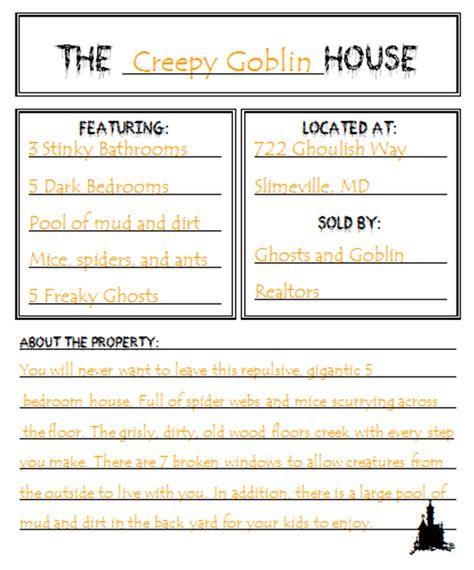 THE Creepy Goblin HOUSE

FEATURING:
3 Stinky Bathrooms
5 Dark Bedrooms
Pool of mud and dirt
Mice, spiders, and ants
5 Freaky Ghosts

LOCATED AT:
722 Ghoulish Way
Slimeville, MD

SOLD BY:
Ghosts and Goblin
Realtors

ABOUT THE PROPERTY:
You will never want to leave this repulsive, gigantic 5 bedroom house. Full of spider webs and mice scurrying across the floor. The grisly, dirty, old wood floors creek with every step you make. There are 7 broken windows to allow creatures from the outside to live with you. In addition, there is a large pool of mud and dirt in the back yard for your kids to enjoy.